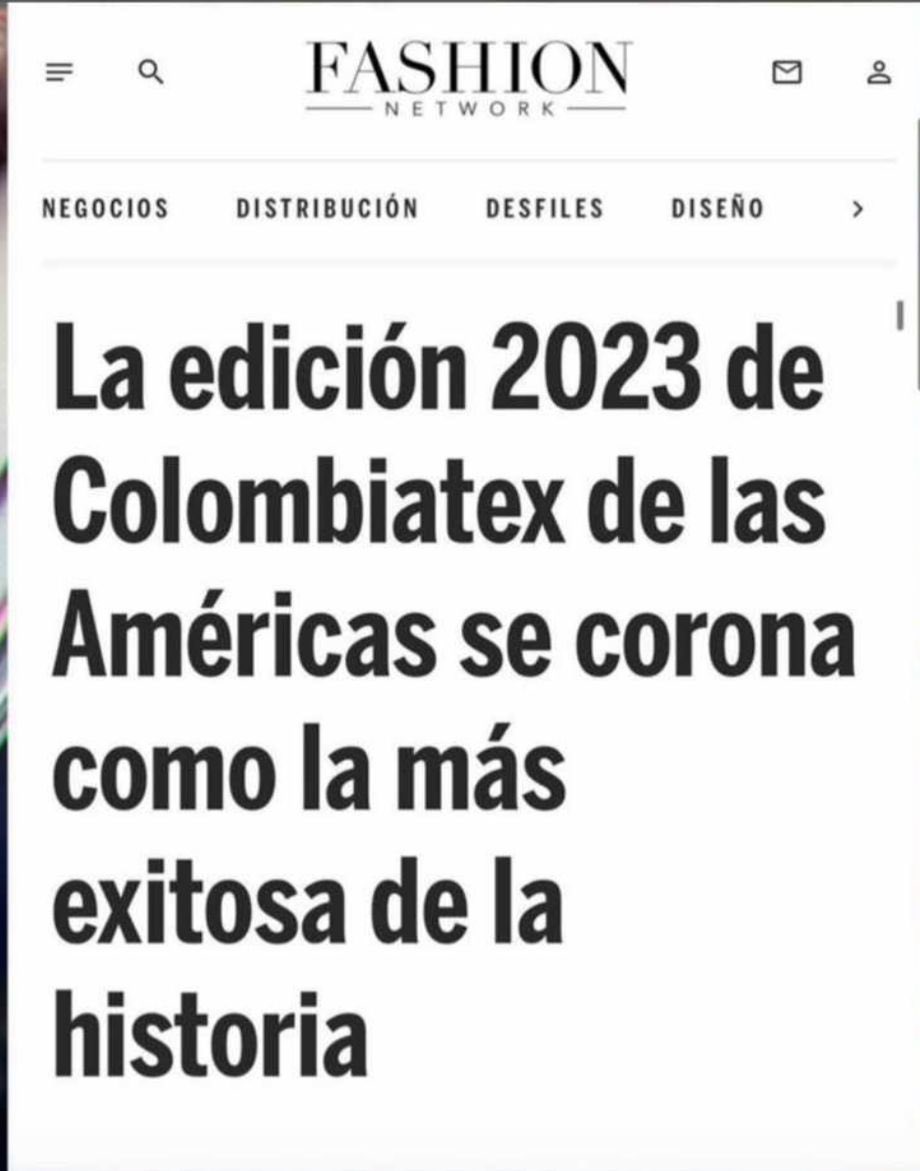 FASHION
NETWORK

NEGOCIOS DISTRIBUCIÓN DESFILES DISEÑO

La edición 2023 de Colombiatex de las Américas se corona como la más exitosa de la historia